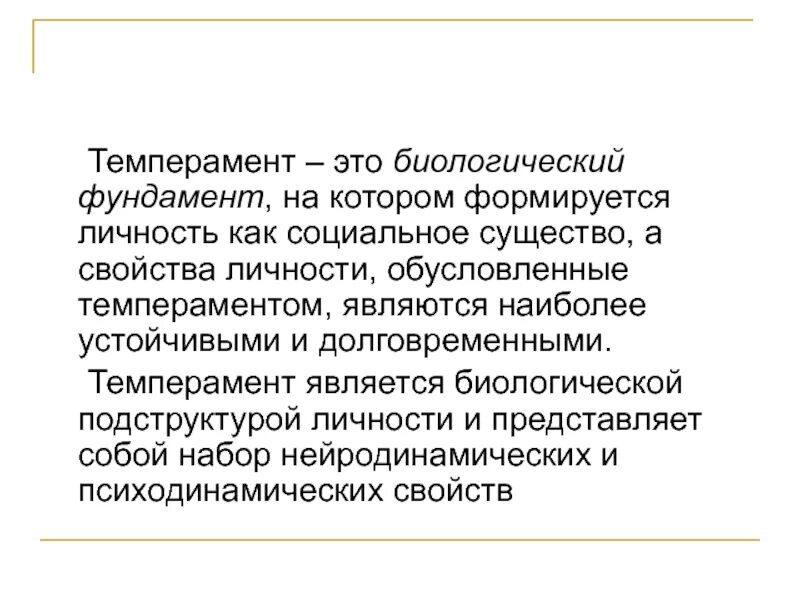 Темперамент – это биологический фундамент, на котором формируется личность как социальное существо, а свойства личности, обусловленные темпераментом, являются наиболее устойчивыми и долговременными.

Темперамент является биологической подструктурой личности и представляет собой набор нейродинамических и психодинамических свойств